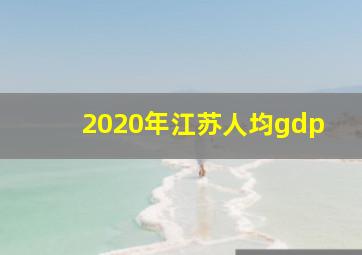 2020年江苏人均gdp